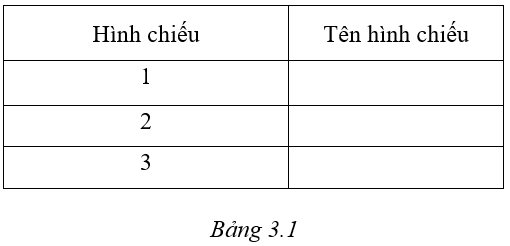 | Hình chiếu | Tên hình chiếu |
|---|---|
| 1 | |
| 2 | |
| 3 | |

Bảng 3.1